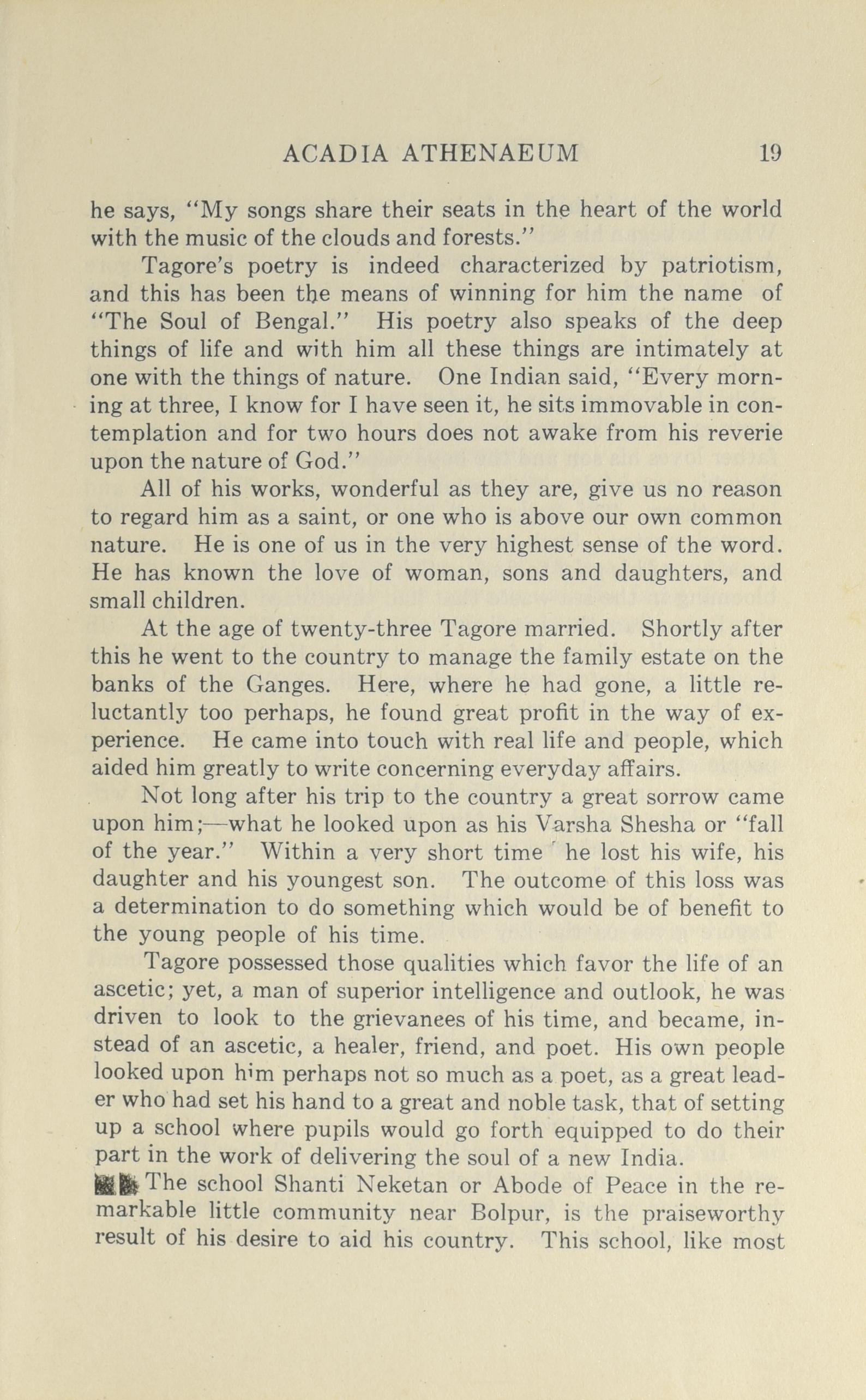 ACADIA ATHENAEUM 19

he says, "My songs share their seats in the heart of the world with the music of the clouds and forests."

Tagore's poetry is indeed characterized by patriotism, and this has been the means of winning for him the name of "The Soul of Bengal." His poetry also speaks of the deep things of life and with him all these things are intimately at one with the things of nature. One Indian said, "Every morning at three, I know for I have seen it, he sits immovable in contemplation and for two hours does not awake from his reverie upon the nature of God."

All of his works, wonderful as they are, give us no reason to regard him as a saint, or one who is above our own common nature. He is one of us in the very highest sense of the word. He has known the love of woman, sons and daughters, and small children.

At the age of twenty-three Tagore married. Shortly after this he went to the country to manage the family estate on the banks of the Ganges. Here, where he had gone, a little reluctantly too perhaps, he found great profit in the way of experience. He came into touch with real life and people, which aided him greatly to write concerning everyday affairs.

Not long after his trip to the country a great sorrow came upon him;—what he looked upon as his Varsha Shesha or "fall of the year." Within a very short time he lost his wife, his daughter and his youngest son. The outcome of this loss was a determination to do something which would be of benefit to the young people of his time.

Tagore possessed those qualities which favor the life of an ascetic; yet, a man of superior intelligence and outlook, he was driven to look to the grievanees of his time, and became, instead of an ascetic, a healer, friend, and poet. His own people looked upon him perhaps not so much as a poet, as a great leader who had set his hand to a great and noble task, that of setting up a school where pupils would go forth equipped to do their part in the work of delivering the soul of a new India.

The school Shanti Neketan or Abode of Peace in the remarkable little community near Bolpur, is the praiseworthy result of his desire to aid his country. This school, like most